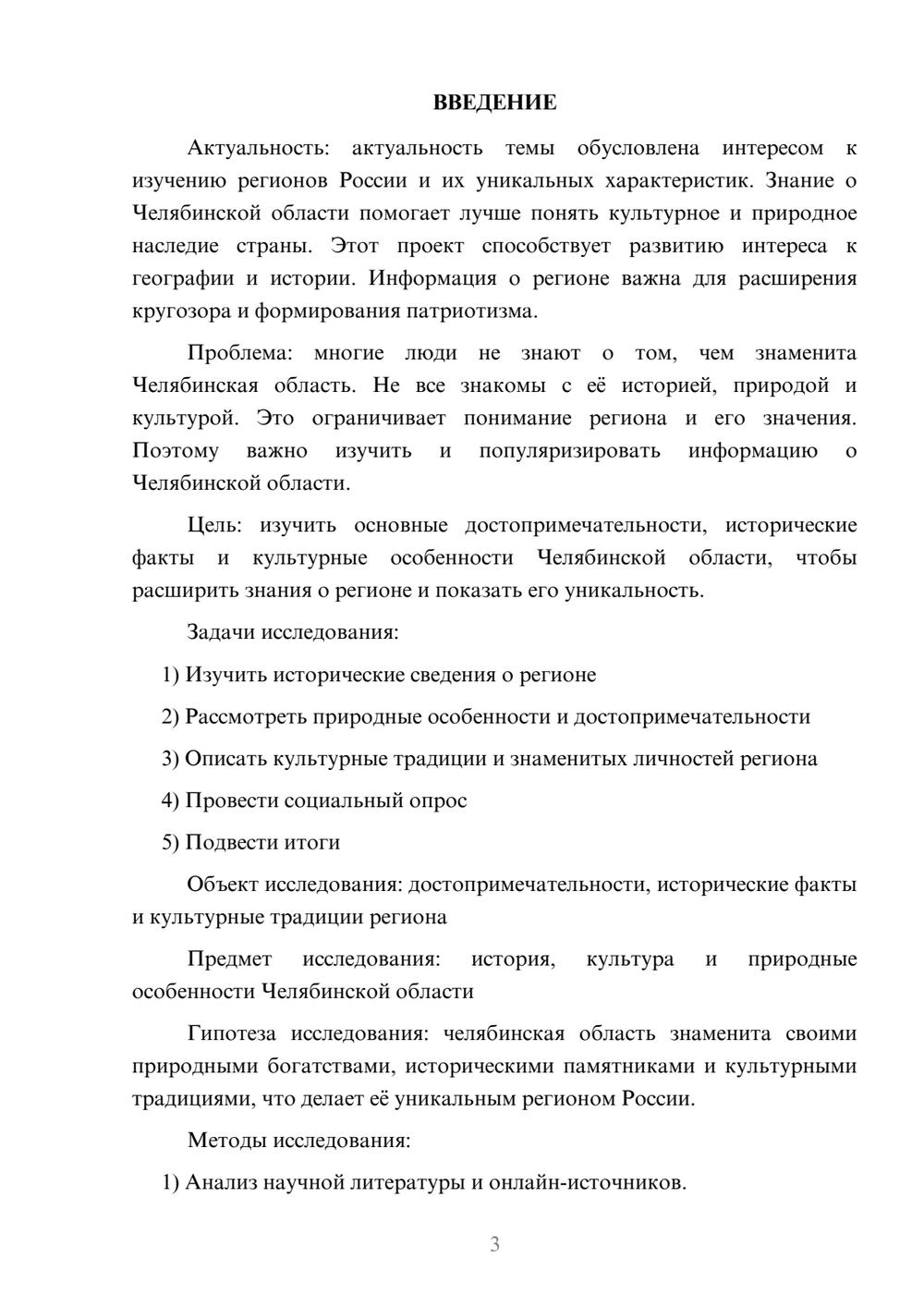 ВВЕДЕНИЕ

Актуальность: актуальность темы обусловлена интересом к изучению регионов России и их уникальных характеристик. Знание о Челябинской области помогает лучше понять культурное и природное наследие страны. Этот проект способствует развитию интереса к географии и истории. Информация о регионе важна для расширения кругозора и формирования патриотизма.

Проблема: многие люди не знают о том, чем знаменита Челябинская область. Не все знакомы с её историей, природой и культурой. Это ограничивает понимание региона и его значения. Поэтому важно изучить и популяризировать информацию о Челябинской области.

Цель: изучить основные достопримечательности, исторические факты и культурные особенности Челябинской области, чтобы расширить знания о регионе и показать его уникальность.

Задачи исследования:

1) Изучить исторические сведения о регионе

2) Рассмотреть природные особенности и достопримечательности

3) Описать культурные традиции и знаменитых личностей региона

4) Провести социальный опрос

5) Подвести итоги

Объект исследования: достопримечательности, исторические факты и культурные традиции региона

Предмет исследования: история, культура и природные особенности Челябинской области

Гипотеза исследования: челябинская область знаменита своими природными богатствами, историческими памятниками и культурными традициями, что делает её уникальным регионом России.

Методы исследования:

1) Анализ научной литературы и онлайн-источников.

3